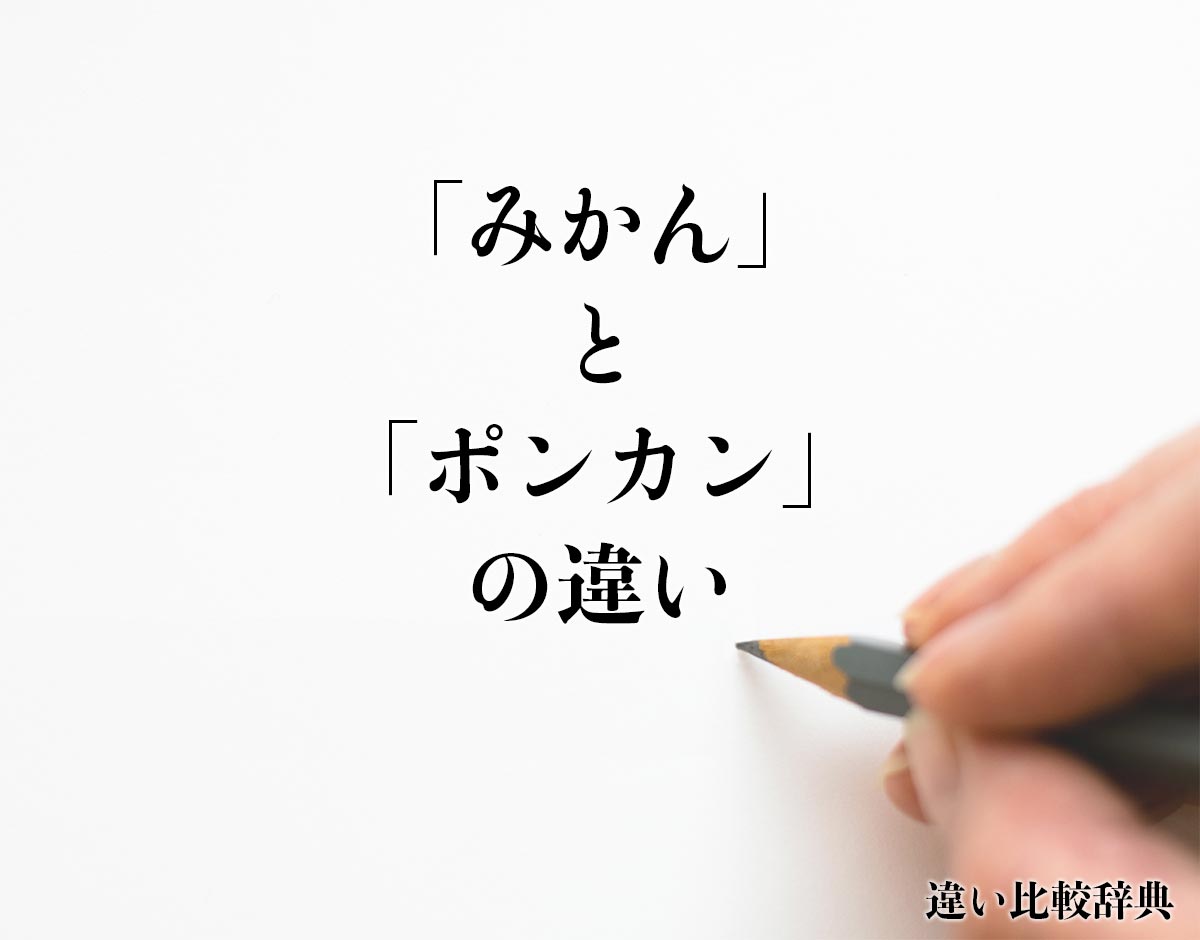 「みかん」
と
「ポンカン」
の違い

違い比較辞典